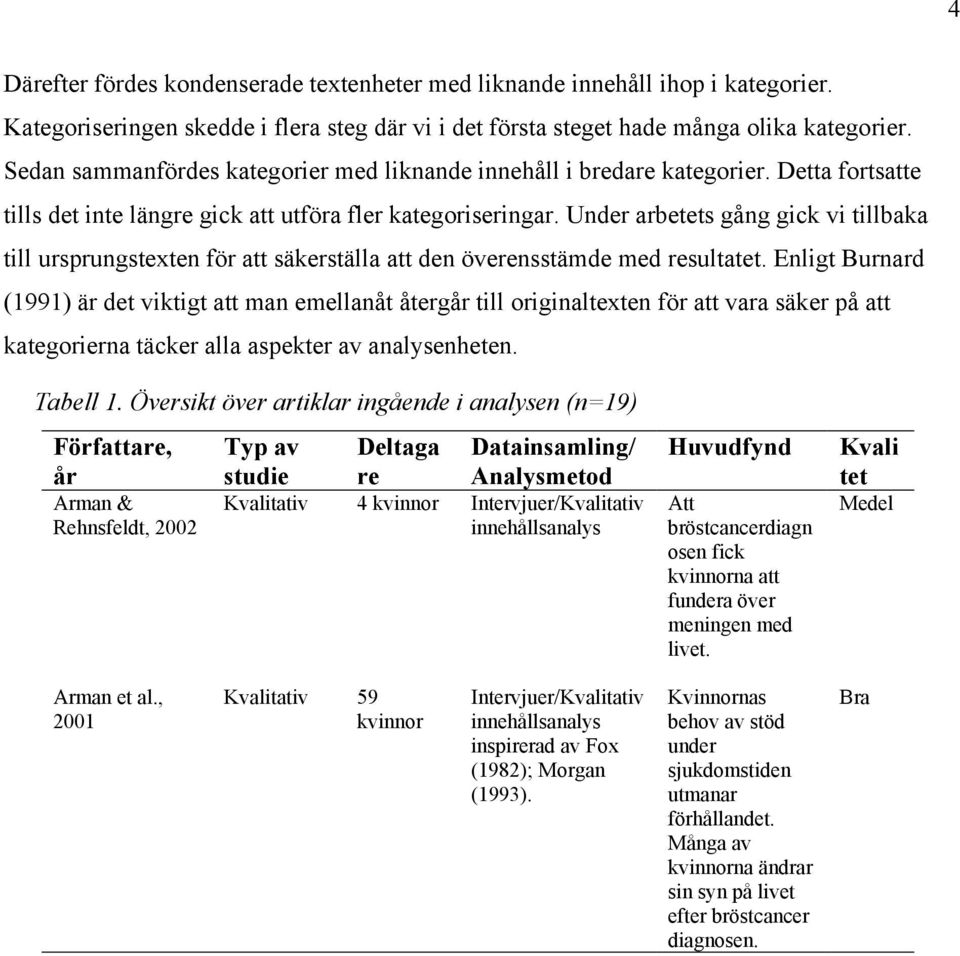 4

Därefter fördes kondenserade textenheter med liknande innehåll ihop i kategorier. Kategoriseringen skedde i flera steg där vi i det första steget hade många olika kategorier. Sedan sammanfördes kategorier med liknande innehåll i bredare kategorier. Detta fortsatte tills det inte längre gick att utföra fler kategoriseringar. Under arbetets gång gick vi tillbaka till ursprungstexten för att säkerställa att den överensstämde med resultatet. Enligt Burnard (1991) är det viktigt att man emellanåt återgår till originaltexten för att vara säker på att kategorierna täcker alla aspekter av analysenheten.

Tabell 1. Översikt över artiklar ingående i analysen (n=19)

| Författare, år | Typ av studie | Deltagare | Datainsamling/ Analysmetod | Huvudfynd | Kvalitet |
|---|---|---|---|---|---|
| Arman & Rehnsfeldt, 2002 | Kvalitativ | 4 kvinnor | Intervjuer/Kvalitativ innehållsanalys | Att bröstcancerdiagnosen fick kvinnorna att fundera över meningen med livet. | Medel |
| Arman et al., 2001 | Kvalitativ | 59 kvinnor | Intervjuer/Kvalitativ innehållsanalys inspirerad av Fox (1982); Morgan (1993). | Kvinnornas behov av stöd under sjukdomstiden utmanar förhållandet. Många av kvinnorna ändrar sin syn på livet efter bröstcancer diagnosen. | Bra |